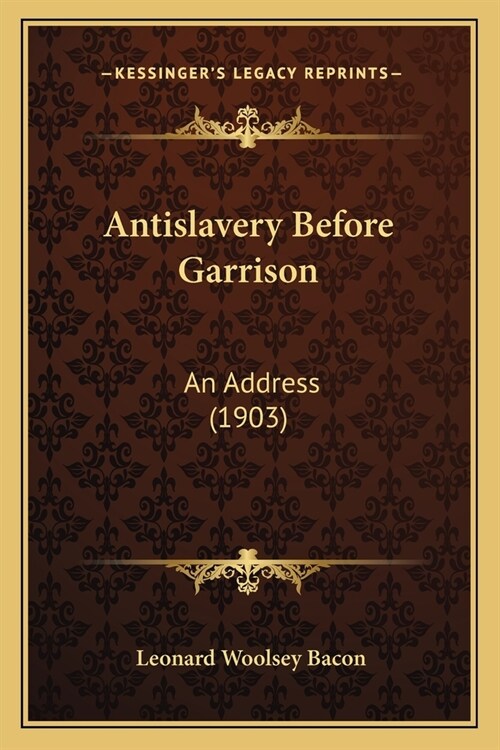 —KESSINGER'S LEGACY REPRINTS—

Antislavery Before Garrison

An Address (1903)

Leonard Woolsey Bacon